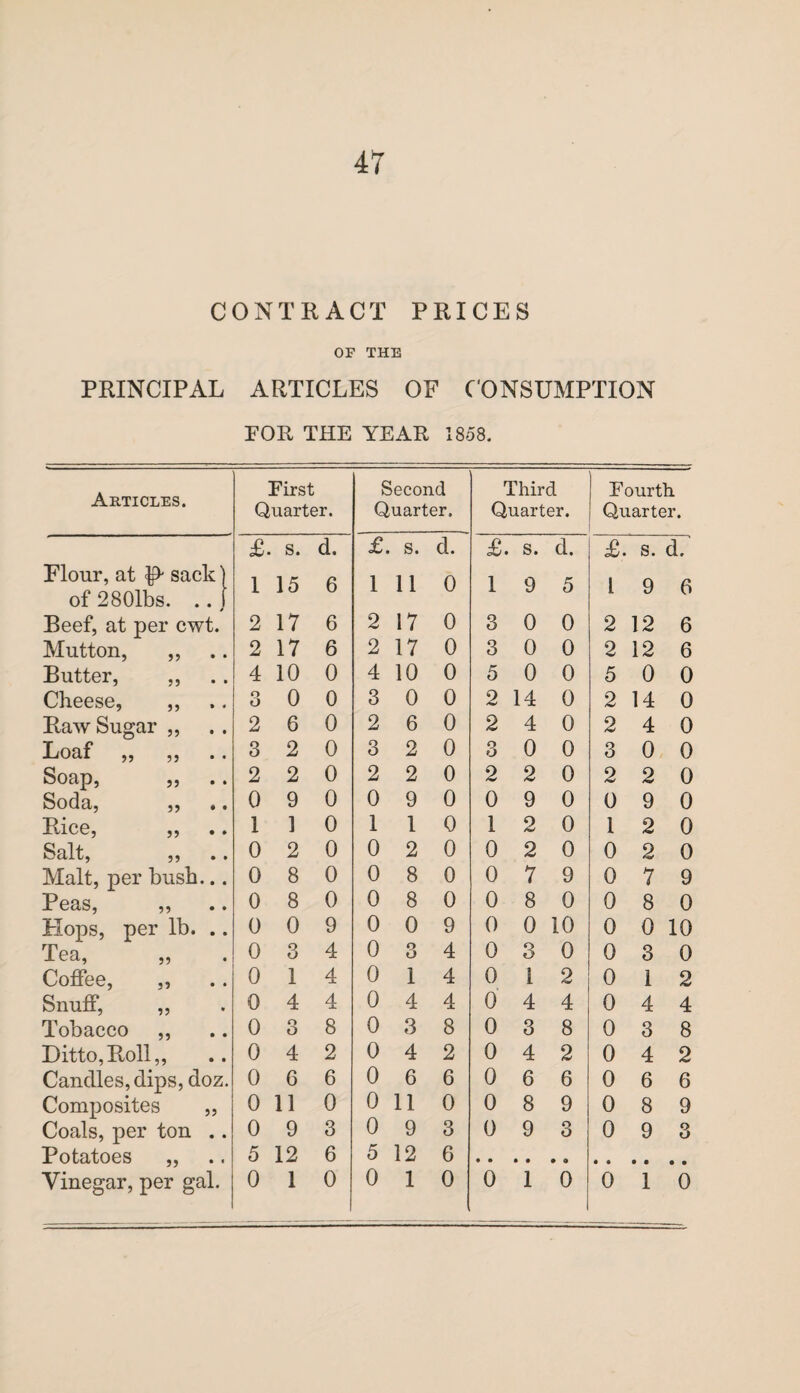 47

CONTRACT PRICES

OF THE

PRINCIPAL ARTICLES OF CONSUMPTION

FOR THE YEAR 1858.

| Articles. | First Quarter. | Second Quarter. | Third Quarter. | Fourth Quarter. |
|---|---|---|---|---|
| | £. s. d. | £. s. d. | £. s. d. | £. s. d. |
| Flour, at ℔ sack of 280lbs. .. | 1 15 6 | 1 11 0 | 1 9 5 | 1 9 6 |
| Beef, at per cwt. | 2 17 6 | 2 17 0 | 3 0 0 | 2 12 6 |
| Mutton, „ .. | 2 17 6 | 2 17 0 | 3 0 0 | 2 12 6 |
| Butter, „ .. | 4 10 0 | 4 10 0 | 5 0 0 | 5 0 0 |
| Cheese, „ .. | 3 0 0 | 3 0 0 | 2 14 0 | 2 14 0 |
| Raw Sugar „ .. | 2 6 0 | 2 6 0 | 2 4 0 | 2 4 0 |
| Loaf „ „ .. | 3 2 0 | 3 2 0 | 3 0 0 | 3 0 0 |
| Soap, „ .. | 2 2 0 | 2 2 0 | 2 2 0 | 2 2 0 |
| Soda, „ .. | 0 9 0 | 0 9 0 | 0 9 0 | 0 9 0 |
| Rice, „ .. | 1 1 0 | 1 1 0 | 1 2 0 | 1 2 0 |
| Salt, „ .. | 0 2 0 | 0 2 0 | 0 2 0 | 0 2 0 |
| Malt, per bush... | 0 8 0 | 0 8 0 | 0 7 9 | 0 7 9 |
| Peas, „ .. | 0 8 0 | 0 8 0 | 0 8 0 | 0 8 0 |
| Hops, per lb. .. | 0 0 9 | 0 0 9 | 0 0 10 | 0 0 10 |
| Tea, „ . | 0 3 4 | 0 3 4 | 0 3 0 | 0 3 0 |
| Coffee, „ .. | 0 1 4 | 0 1 4 | 0 1 2 | 0 1 2 |
| Snuff, „ . | 0 4 4 | 0 4 4 | 0 4 4 | 0 4 4 |
| Tobacco „ .. | 0 3 8 | 0 3 8 | 0 3 8 | 0 3 8 |
| Ditto, Roll „ .. | 0 4 2 | 0 4 2 | 0 4 2 | 0 4 2 |
| Candles, dips, doz. | 0 6 6 | 0 6 6 | 0 6 6 | 0 6 6 |
| Composites „ | 0 11 0 | 0 11 0 | 0 8 9 | 0 8 9 |
| Coals, per ton .. | 0 9 3 | 0 9 3 | 0 9 3 | 0 9 3 |
| Potatoes „ .. | 5 12 6 | 5 12 6 | .. .. .. | .. .. .. |
| Vinegar, per gal. | 0 1 0 | 0 1 0 | 0 1 0 | 0 1 0 |